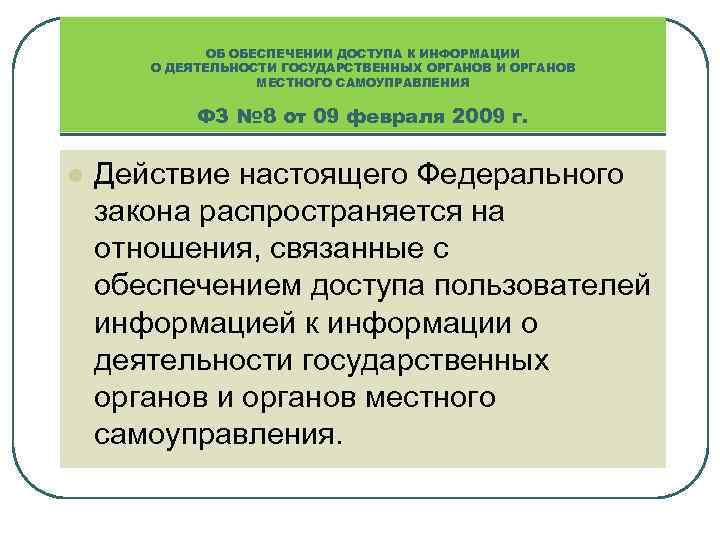 ОБ ОБЕСПЕЧЕНИИ ДОСТУПА К ИНФОРМАЦИИ О ДЕЯТЕЛЬНОСТИ ГОСУДАРСТВЕННЫХ ОРГАНОВ И ОРГАНОВ МЕСТНОГО САМОУПРАВЛЕНИЯ

ФЗ №8 от 09 февраля 2009 г.

Действие настоящего Федерального закона распространяется на отношения, связанные с обеспечением доступа пользователей информацией к информации о деятельности государственных органов и органов местного самоуправления.